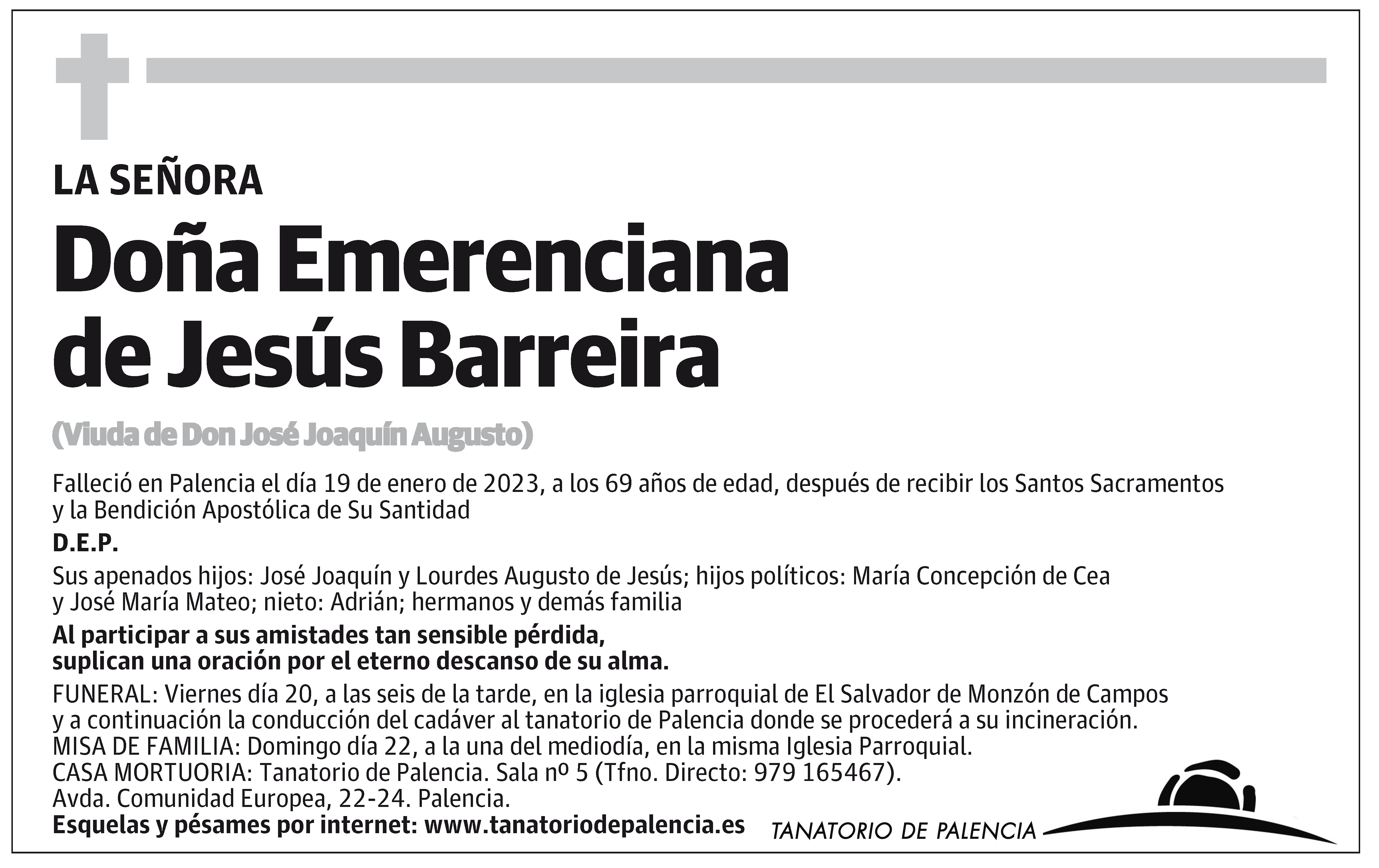 LA SEÑORA

Doña Emerenciana de Jesús Barreira

(Viuda de Don José Joaquín Augusto)

Falleció en Palencia el día 19 de enero de 2023, a los 69 años de edad, después de recibir los Santos Sacramentos y la Bendición Apostólica de Su Santidad

D.E.P.

Sus apenados hijos: José Joaquín y Lourdes Augusto de Jesús; hijos políticos: María Concepción de Cea y José María Mateo; nieto: Adrián; hermanos y demás familia

Al participar a sus amistades tan sensible pérdida, suplican una oración por el eterno descanso de su alma.

FUNERAL: Viernes día 20, a las seis de la tarde, en la iglesia parroquial de El Salvador de Monzón de Campos y a continuación la conducción del cadáver al tanatorio de Palencia donde se procederá a su incineración.
MISA DE FAMILIA: Domingo día 22, a la una del mediodía, en la misma Iglesia Parroquial.
CASA MORTUORIA: Tanatorio de Palencia. Sala nº 5 (Tfno. Directo: 979 165467).
Avda. Comunidad Europea, 22-24. Palencia.
Esquelas y pésames por internet: www.tanatoriodepalencia.es

TANATORIO DE PALENCIA